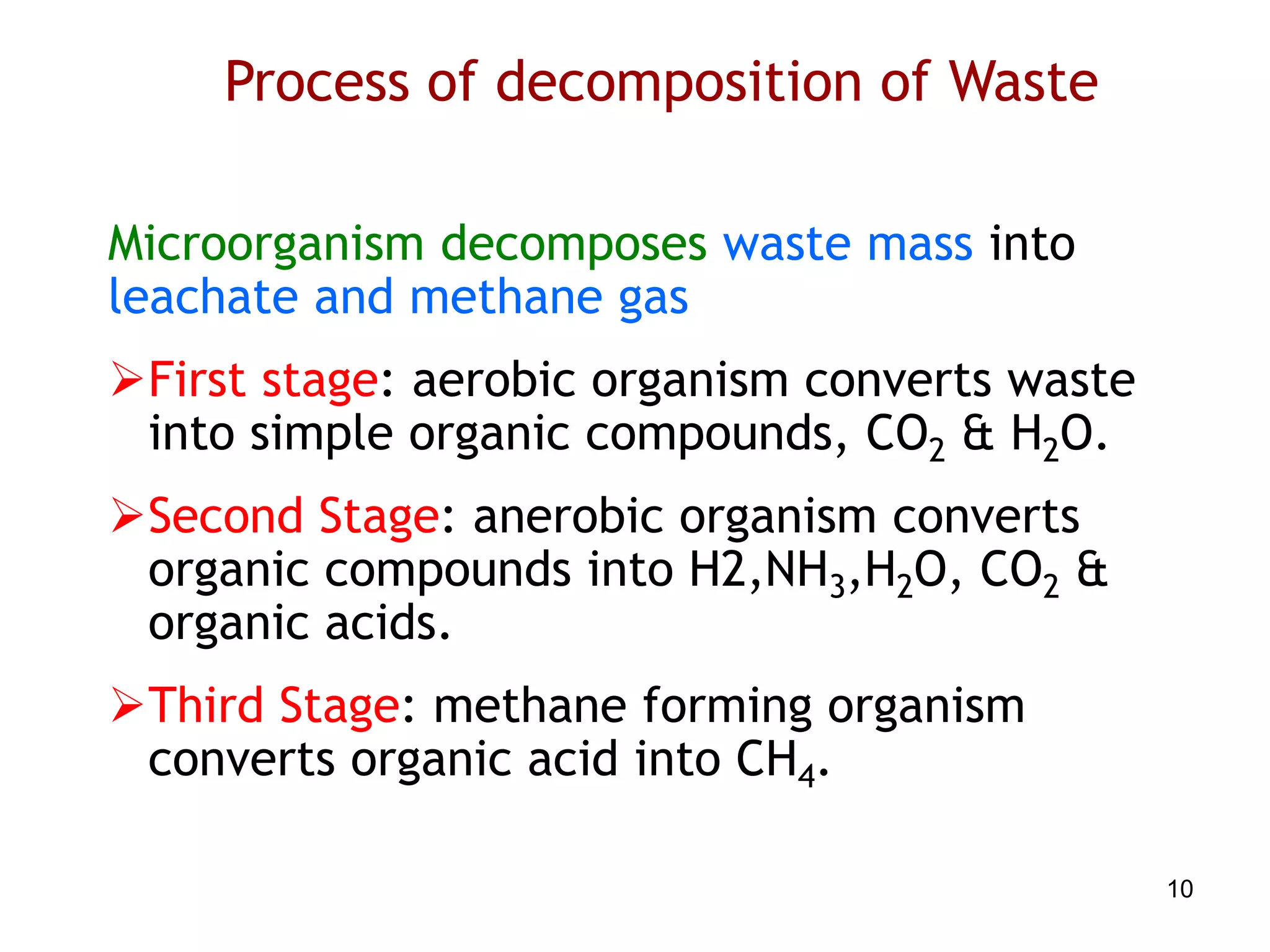 Process of decomposition of Waste

Microorganism decomposes waste mass into leachate and methane gas

➢First stage: aerobic organism converts waste into simple organic compounds, $CO_2$ & $H_2O$.

➢Second Stage: anerobic organism converts organic compounds into H2,$NH_3$,$H_2O$, $CO_2$ & organic acids.

➢Third Stage: methane forming organism converts organic acid into $CH_4$.

10